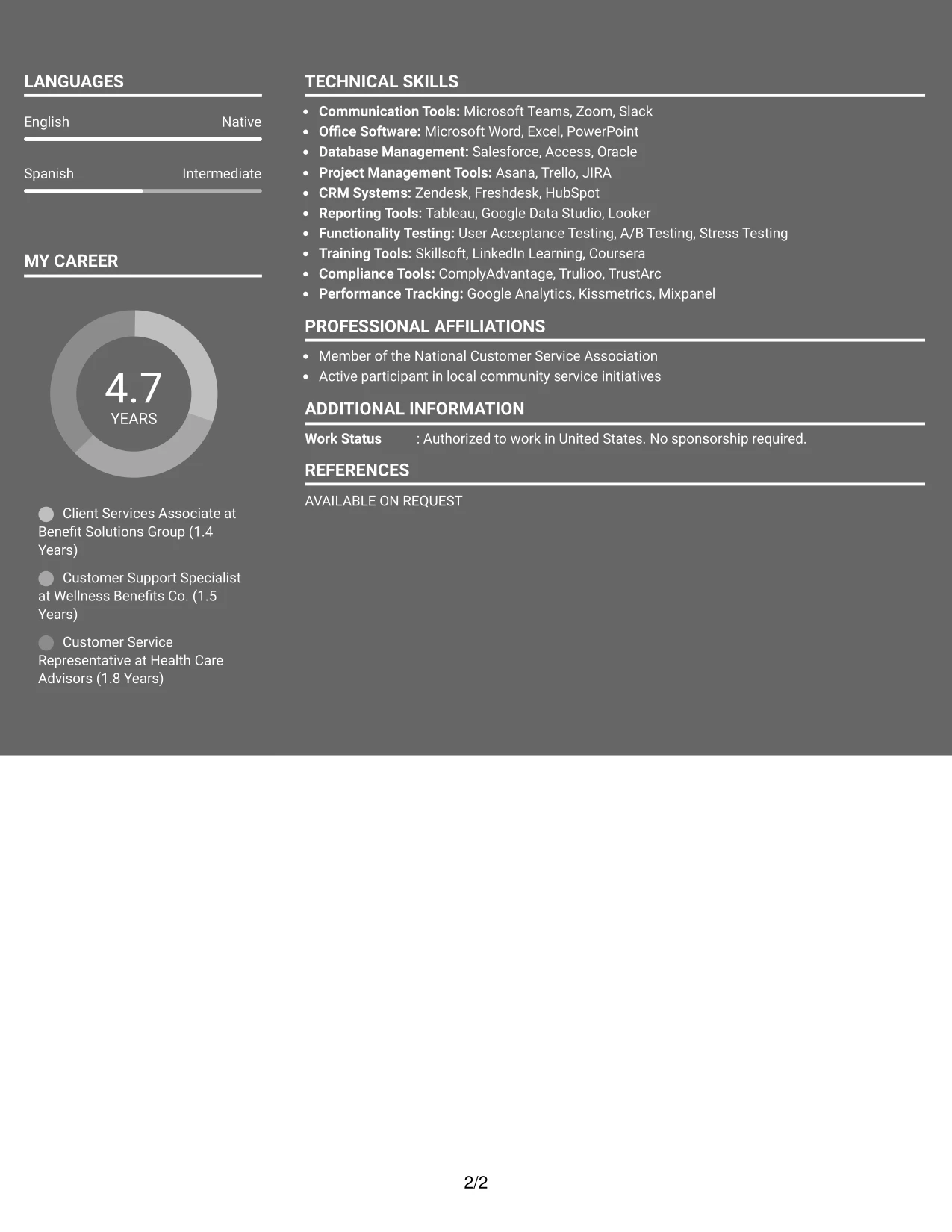 LANGUAGES

English
Native

Spanish
Intermediate

MY CAREER

4.7
YEARS

Client Services Associate at Benefit Solutions Group (1.4 Years)

Customer Support Specialist at Wellness Benefits Co. (1.5 Years)

Customer Service Representative at Health Care Advisors (1.8 Years)

TECHNICAL SKILLS

• Communication Tools: Microsoft Teams, Zoom, Slack
• Office Software: Microsoft Word, Excel, PowerPoint
• Database Management: Salesforce, Access, Oracle
• Project Management Tools: Asana, Trello, JIRA
• CRM Systems: Zendesk, Freshdesk, HubSpot
• Reporting Tools: Tableau, Google Data Studio, Looker
• Functionality Testing: User Acceptance Testing, A/B Testing, Stress Testing
• Training Tools: Skillsoft, LinkedIn Learning, Coursera
• Compliance Tools: ComplyAdvantage, Trulioo, TrustArc
• Performance Tracking: Google Analytics, Kissmetrics, Mixpanel

PROFESSIONAL AFFILIATIONS

• Member of the National Customer Service Association
• Active participant in local community service initiatives

ADDITIONAL INFORMATION

Work Status : Authorized to work in United States. No sponsorship required.

REFERENCES

AVAILABLE ON REQUEST

2/2